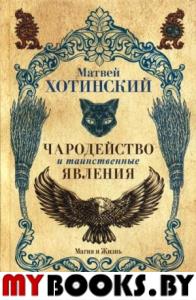 Матвей
ХОТИНСКИЙ

ЧАРОДЕЙСТВО
и таинственные
ЯВЛЕНИЯ

Магия и Жизнь

MYBOOKS.BY